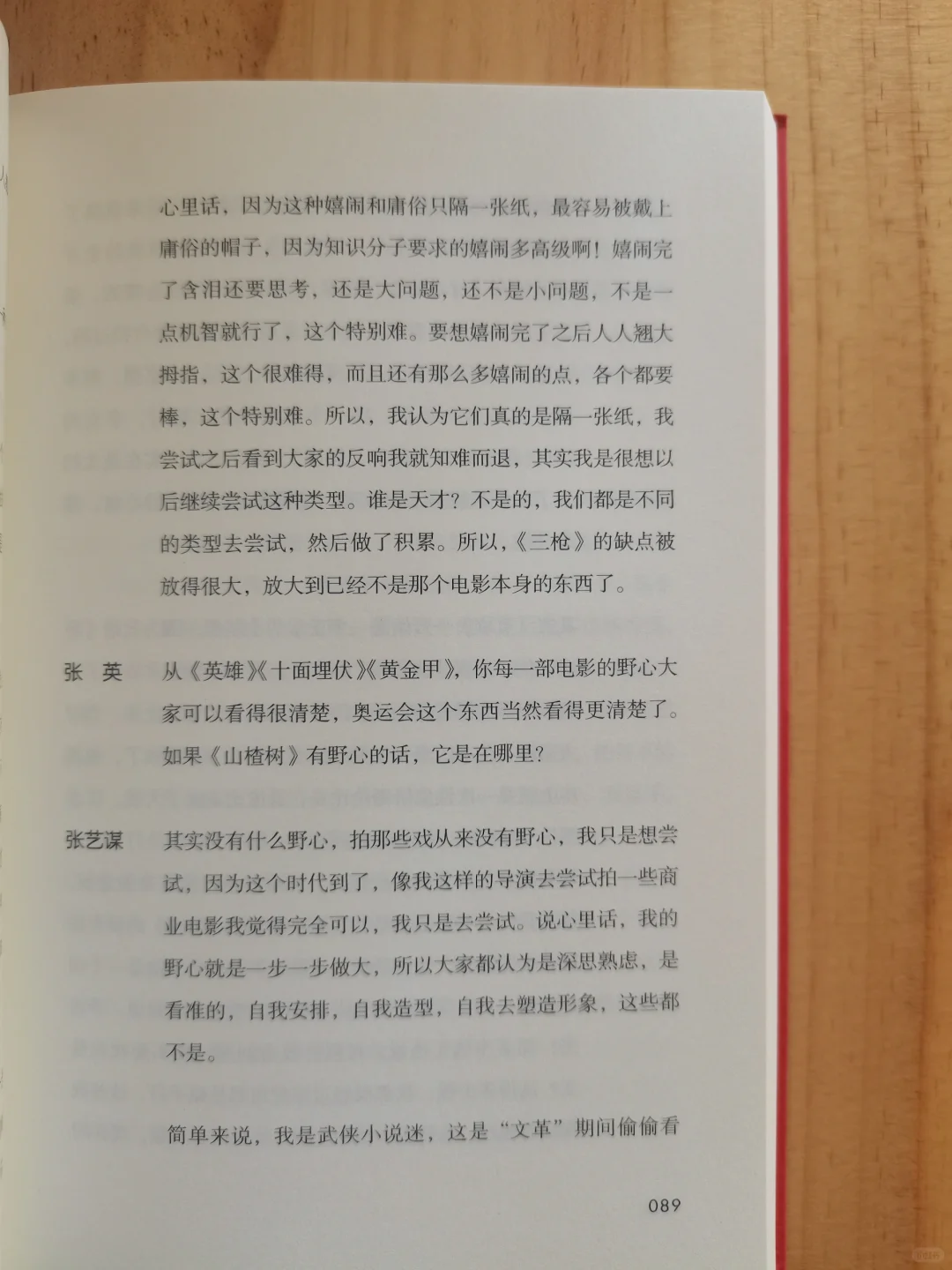 心里话，因为这种嬉闹和庸俗只隔一张纸，最容易被戴上庸俗的帽子，因为知识分子要求的嬉闹多高级啊！嬉闹完了含泪还要思考，还是大问题，还不是小问题，不是一点机智就行了，这个特别难。要想嬉闹完了之后人人翘大拇指，这个很难得，而且还有那么多嬉闹的点，各个都要棒，这个特别难。所以，我认为它们真的是隔一张纸，我尝试之后看到大家的反响我就知难而退，其实我是很想以后继续尝试这种类型。谁是天才？不是的，我们都是不同的类型去尝试，然后做了积累。所以，《三枪》的缺点被放得很大，放大到已经不是那个电影本身的东西了。

张 英　从《英雄》《十面埋伏》《黄金甲》，你每一部电影的野心大家可以看得很清楚，奥运会这个东西当然看得更清楚了。如果《山楂树》有野心的话，它是在哪里？

张艺谋　其实没有什么野心，拍那些戏从来没有野心，我只是想尝试，因为这个时代到了，像我这样的导演去尝试拍一些商业电影我觉得完全可以，我只是去尝试。说心里话，我的野心就是一步一步做大，所以大家都认为是深思熟虑，是看准的，自我安排，自我造型，自我去塑造形象，这些都不是。

简单来说，我是武侠小说迷，这是“文革”期间偷偷看

089